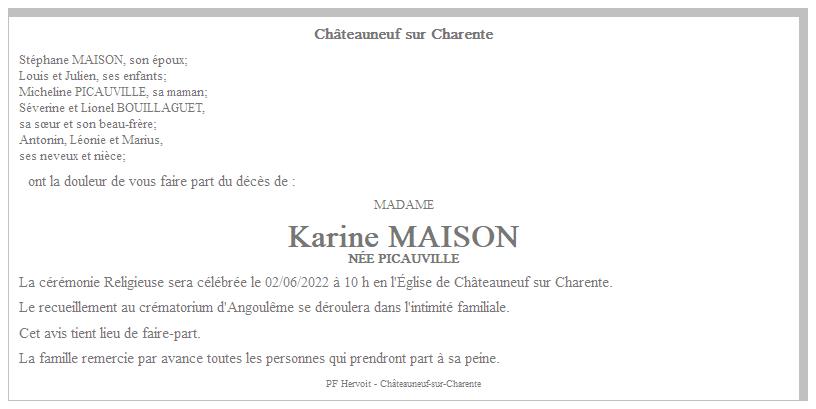 Châteauneuf sur Charente

Stéphane MAISON, son époux;
Louis et Julien, ses enfants;
Micheline PICAUVILLE, sa maman;
Séverine et Lionel BOUILLAGUET,
sa sœur et son beau-frère;
Antonin, Léonie et Marius,
ses neveux et nièce;

ont la douleur de vous faire part du décès de :

MADAME

Karine MAISON
NÉE PICAUVILLE

La cérémonie Religieuse sera célébrée le 02/06/2022 à 10 h en l'Église de Châteauneuf sur Charente.

Le recueillement au crématorium d'Angoulême se déroulera dans l'intimité familiale.

Cet avis tient lieu de faire-part.

La famille remercie par avance toutes les personnes qui prendront part à sa peine.

PF Hervoit - Châteauneuf-sur-Charente